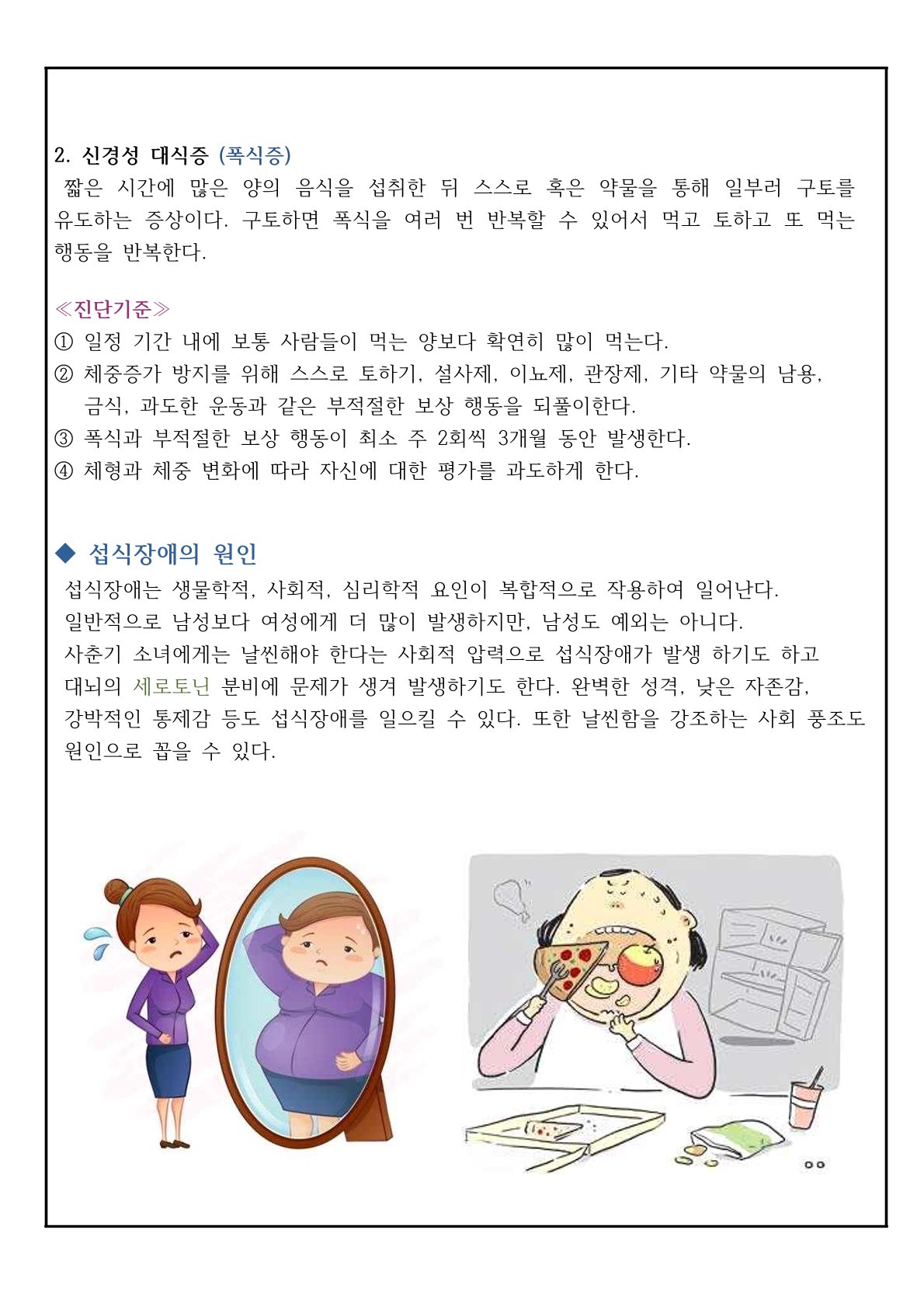 2. 신경성 대식증 (폭식증)

짧은 시간에 많은 양의 음식을 섭취한 뒤 스스로 혹은 약물을 통해 일부러 구토를 유도하는 증상이다. 구토하면 폭식을 여러 번 반복할 수 있어서 먹고 토하고 또 먹는 행동을 반복한다.

≪진단기준≫
① 일정 기간 내에 보통 사람들이 먹는 양보다 확연히 많이 먹는다.
② 체중증가 방지를 위해 스스로 토하기, 설사제, 이뇨제, 관장제, 기타 약물의 남용, 금식, 과도한 운동과 같은 부적절한 보상 행동을 되풀이한다.
③ 폭식과 부적절한 보상 행동이 최소 주 2회씩 3개월 동안 발생한다.
④ 체형과 체중 변화에 따라 자신에 대한 평가를 과도하게 한다.

◆ 섭식장애의 원인

섭식장애는 생물학적, 사회적, 심리학적 요인이 복합적으로 작용하여 일어난다. 일반적으로 남성보다 여성에게 더 많이 발생하지만, 남성도 예외는 아니다. 사춘기 소녀에게는 날씬해야 한다는 사회적 압력으로 섭식장애가 발생 하기도 하고 대뇌의 세로토닌 분비에 문제가 생겨 발생하기도 한다. 완벽한 성격, 낮은 자존감, 강박적인 통제감 등도 섭식장애를 일으킬 수 있다. 또한 날씬함을 강조하는 사회 풍조도 원인으로 꼽을 수 있다.